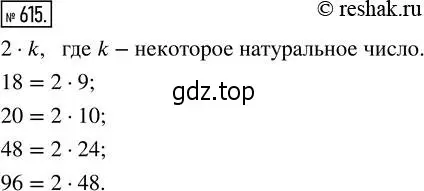 № 615.

© reshak.ru

$2 \cdot k$, где $k$ – некоторое натуральное число.

$18 = 2 \cdot 9$;

gdz.top

$20 = 2 \cdot 10$;

$48 = 2 \cdot 24$;

$96 = 2 \cdot 48$.